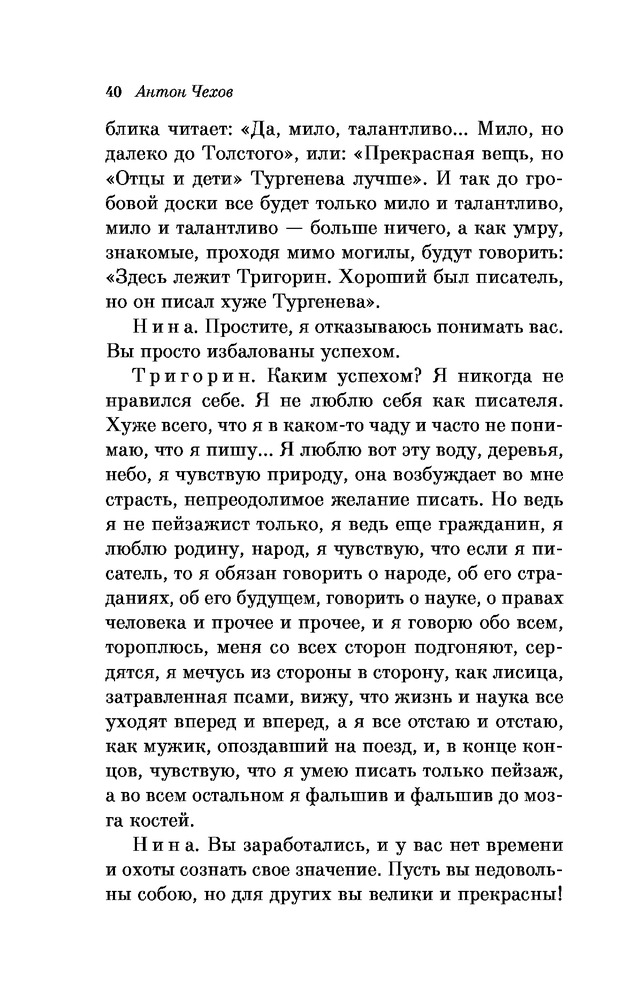 40 Антон Чехов

блика читает: «Да, мило, талантливо... Мило, но далеко до Толстого», или: «Прекрасная вещь, но «Отцы и дети» Тургенева лучше». И так до гробовой доски все будет только мило и талантливо, мило и талантливо — больше ничего, а как умру, знакомые, проходя мимо могилы, будут говорить: «Здесь лежит Тригорин. Хороший был писатель, но он писал хуже Тургенева».

Нина. Простите, я отказываюсь понимать вас. Вы просто избалованы успехом.

Тригорин. Каким успехом? Я никогда не нравился себе. Я не люблю себя как писателя. Хуже всего, что я в каком-то чаду и часто не понимаю, что я пишу... Я люблю вот эту воду, деревья, небо, я чувствую природу, она возбуждает во мне страсть, непреодолимое желание писать. Но ведь я не пейзажист только, я ведь еще гражданин, я люблю родину, народ, я чувствую, что если я писатель, то я обязан говорить о народе, об его страданиях, об его будущем, говорить о науке, о правах человека и прочее и прочее, и я говорю обо всем, тороплюсь, меня со всех сторон подгоняют, сердятся, я мечусь из стороны в сторону, как лисица, затравленная псами, вижу, что жизнь и наука все уходят вперед и вперед, а я все отстаю и отстаю, как мужик, опоздавший на поезд, и, в конце концов, чувствую, что я умею писать только пейзаж, а во всем остальном я фальшив и фальшив до мозга костей.

Нина. Вы заработались, и у вас нет времени и охоты сознать свое значение. Пусть вы недовольны собою, но для других вы велики и прекрасны!